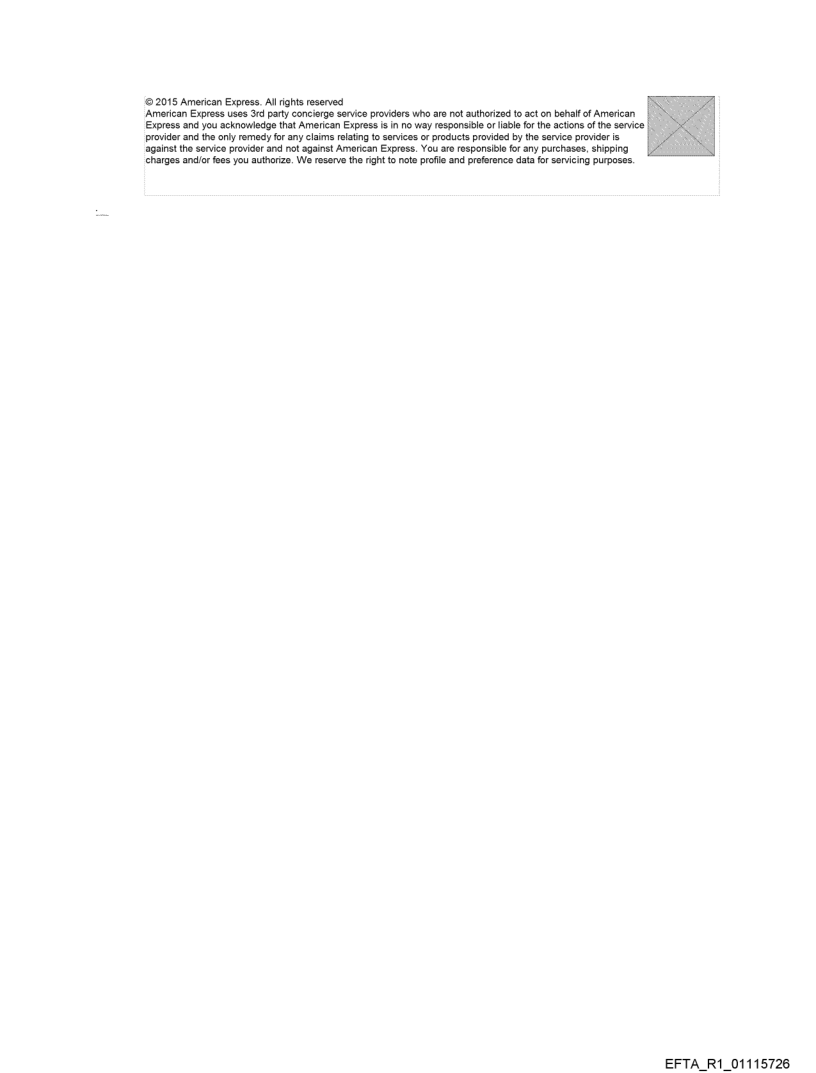 © 2015 American Express. All rights reserved
American Express uses 3rd party concierge service providers who are not authorized to act on behalf of American Express and you acknowledge that American Express is in no way responsible or liable for the actions of the service provider and the only remedy for any claims relating to services or products provided by the service provider is against the service provider and not against American Express. You are responsible for any purchases, shipping charges and/or fees you authorize. We reserve the right to note profile and preference data for servicing purposes.

EFTA_R1_01115726